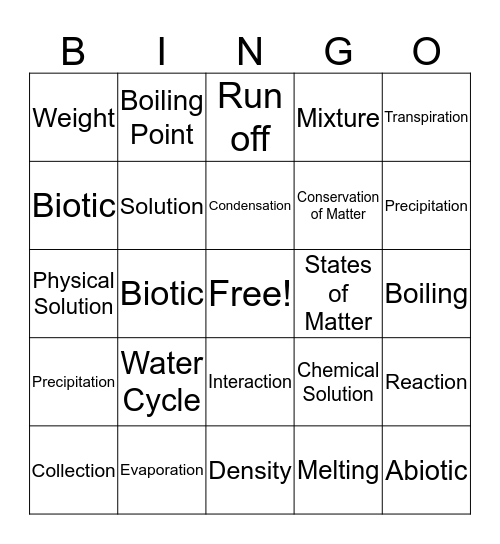 | B | I | N | G | O |
|---|---|---|---|---|
| Weight | Boiling Point | Run off | Mixture | Transpiration |
| Biotic | Solution | Condensation | Conservation of Matter | Precipitation |
| Physical Solution | Biotic | Free! | States of Matter | Boiling |
| Precipitation | Water Cycle | Interaction | Chemical Solution | Reaction |
| Collection | Evaporation | Density | Melting | Abiotic |